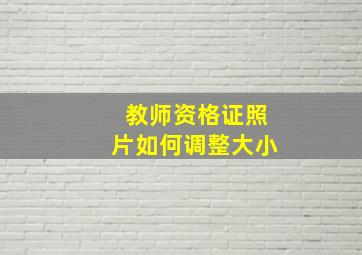 教师资格证照片如何调整大小